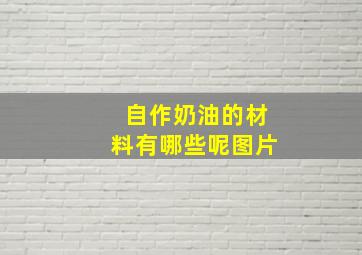 自作奶油的材料有哪些呢图片